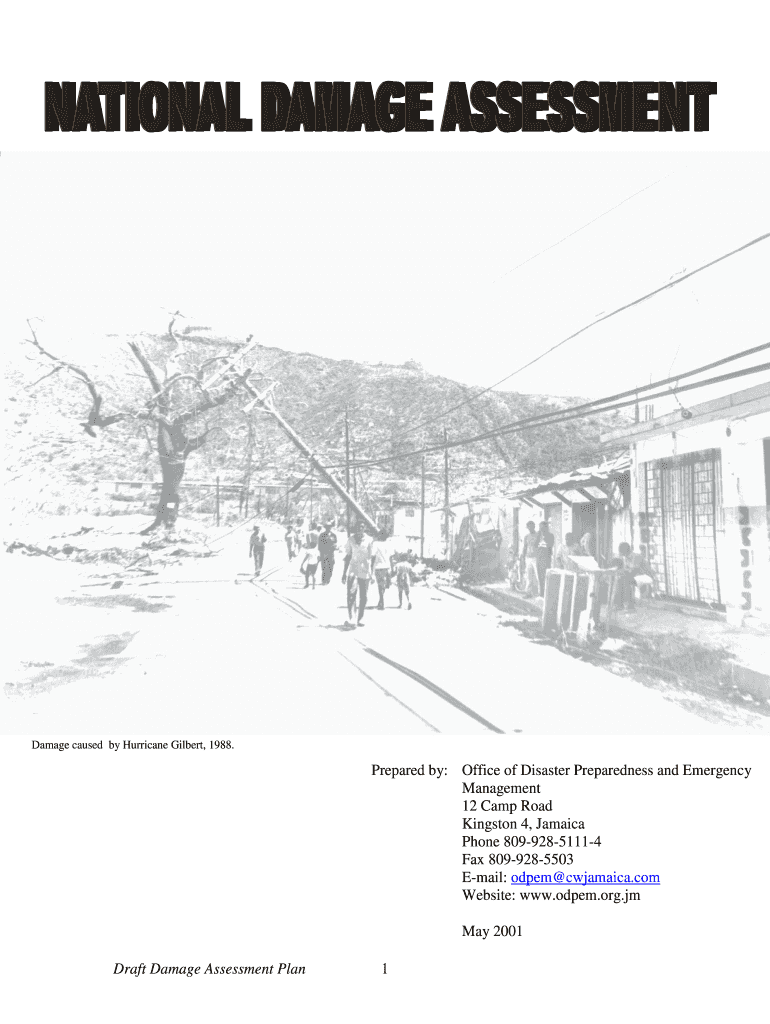 NATIONAL DAMAGE ASSESSMENT

Damage caused by Hurricane Gilbert, 1988.

Prepared by: Office of Disaster Preparedness and Emergency Management
12 Camp Road
Kingston 4, Jamaica
Phone 809-928-5111-4
Fax 809-928-5503
E-mail: odpem@cwjamaica.com
Website: www.odpem.org.jm

May 2001

Draft Damage Assessment Plan 1